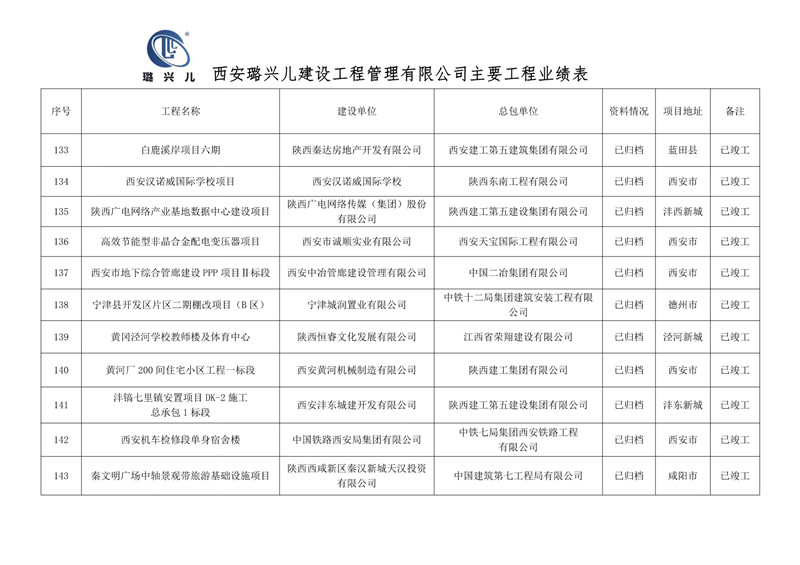 璐兴儿 西安璐兴儿建设工程管理有限公司主要工程业绩表

| 序号 | 工程名称 | 建设单位 | 总包单位 | 资料情况 | 项目地址 | 备注 |
|---|---|---|---|---|---|---|
| 133 | 白鹿溪岸项目六期 | 陕西秦达房地产开发有限公司 | 西安建工第五建筑集团有限公司 | 已归档 | 蓝田县 | 已竣工 |
| 134 | 西安汉诺威国际学校项目 | 西安汉诺威国际学校 | 陕西东南工程有限公司 | 已归档 | 西安市 | 已竣工 |
| 135 | 陕西广电网络产业基地数据中心建设项目 | 陕西广电网络传媒（集团）股份有限公司 | 陕西建工第五建设集团有限公司 | 已归档 | 沣西新城 | 已竣工 |
| 136 | 高效节能型非晶合金配电变压器项目 | 西安市诚顺实业有限公司 | 西安天宝国际工程有限公司 | 已归档 | 西安市 | 已竣工 |
| 137 | 西安市地下综合管廊建设 PPP 项目Ⅱ标段 | 西安中冶管廊建设管理有限公司 | 中国二冶集团有限公司 | 已归档 | 西安市 | 已竣工 |
| 138 | 宁津县开发区片区二期棚改项目（B 区） | 宁津城润置业有限公司 | 中铁十二局集团建筑安装工程有限公司 | 已归档 | 德州市 | 已竣工 |
| 139 | 黄冈泾河学校教师楼及体育中心 | 陕西恒睿文化发展有限公司 | 江西省荣翔建设有限公司 | 已归档 | 泾河新城 | 已竣工 |
| 140 | 黄河厂 200 间住宅小区工程一标段 | 西安黄河机械制造有限公司 | 陕西建工集团有限公司 | 已归档 | 西安市 | 已竣工 |
| 141 | 沣镐七里镇安置项目 DK-2 施工总承包 1 标段 | 西安沣东城建开发有限公司 | 陕西建工第五建设集团有限公司 | 已归档 | 沣东新城 | 已竣工 |
| 142 | 西安机车检修段单身宿舍楼 | 中国铁路西安局集团有限公司 | 中铁七局集团西安铁路工程有限公司 | 已归档 | 西安市 | 已竣工 |
| 143 | 秦文明广场中轴景观带旅游基础设施项目 | 陕西西咸新区秦汉新城天汉投资有限公司 | 中国建筑第七工程局有限公司 | 已归档 | 咸阳市 | 已竣工 |